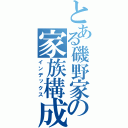 とある磯野家の
家族構成
インデックス